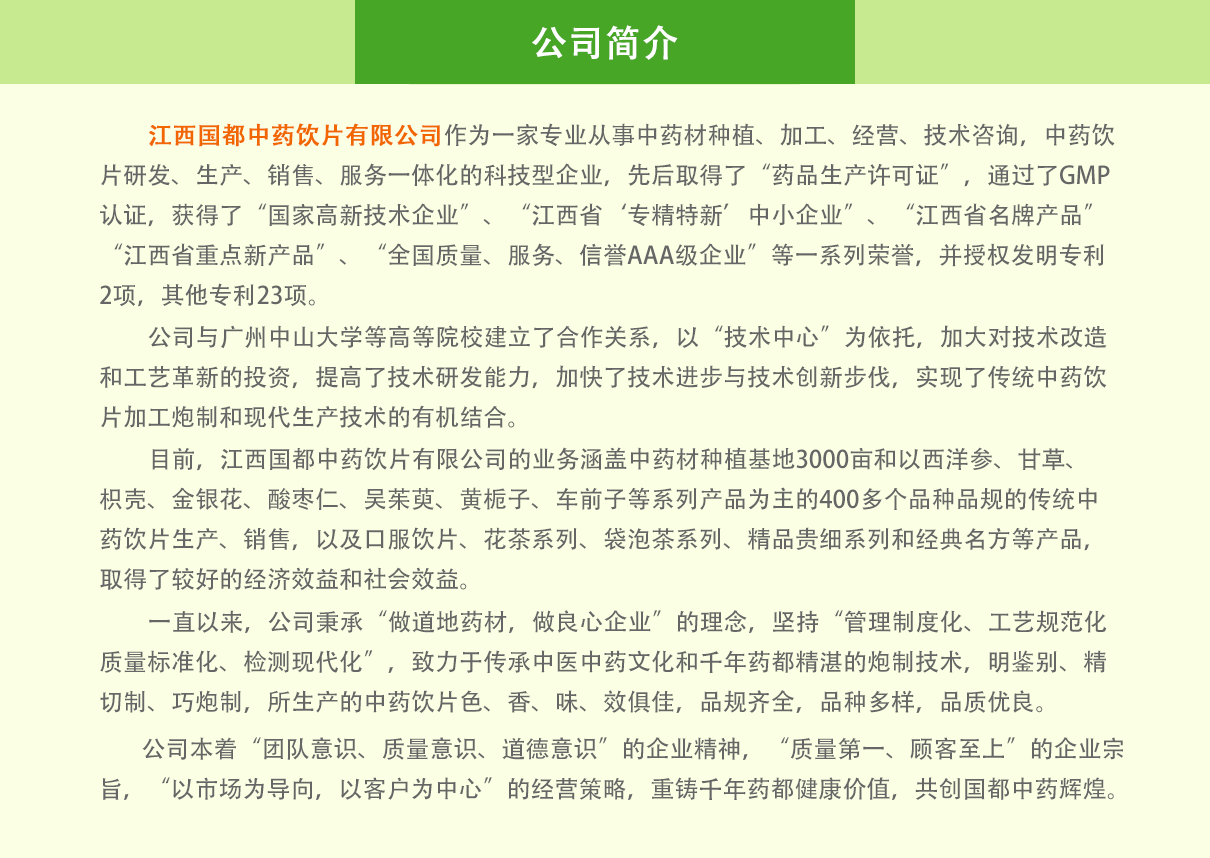 公司简介

江西国都中药饮片有限公司作为一家专业从事中药材种植、加工、经营、技术咨询，中药饮片研发、生产、销售、服务一体化的科技型企业，先后取得了“药品生产许可证”，通过了GMP认证，获得了“国家高新技术企业”、“江西省‘专精特新’中小企业”、“江西省名牌产品”“江西省重点新产品”、“全国质量、服务、信誉AAA级企业”等一系列荣誉，并授权发明专利2项，其他专利23项。

公司与广州中山大学等高等院校建立了合作关系，以“技术中心”为依托，加大对技术改造和工艺革新的投资，提高了技术研发能力，加快了技术进步与技术创新步伐，实现了传统中药饮片加工炮制和现代生产技术的有机结合。

目前，江西国都中药饮片有限公司的业务涵盖中药材种植基地3000亩和以西洋参、甘草、枳壳、金银花、酸枣仁、吴茱萸、黄栀子、车前子等系列产品为主的400多个品种品规的传统中药饮片生产、销售，以及口服饮片、花茶系列、袋泡茶系列、精品贵细系列和经典名方等产品，取得了较好的经济效益和社会效益。

一直以来，公司秉承“做道地药材，做良心企业”的理念，坚持“管理制度化、工艺规范化质量标准化、检测现代化”，致力于传承中医中药文化和千年药都精湛的炮制技术，明鉴别、精切制、巧炮制，所生产的中药饮片色、香、味、效俱佳，品规齐全，品种多样，品质优良。

公司本着“团队意识、质量意识、道德意识”的企业精神，“质量第一、顾客至上”的企业宗旨，“以市场为导向，以客户为中心”的经营策略，重铸千年药都健康价值，共创国都中药辉煌。